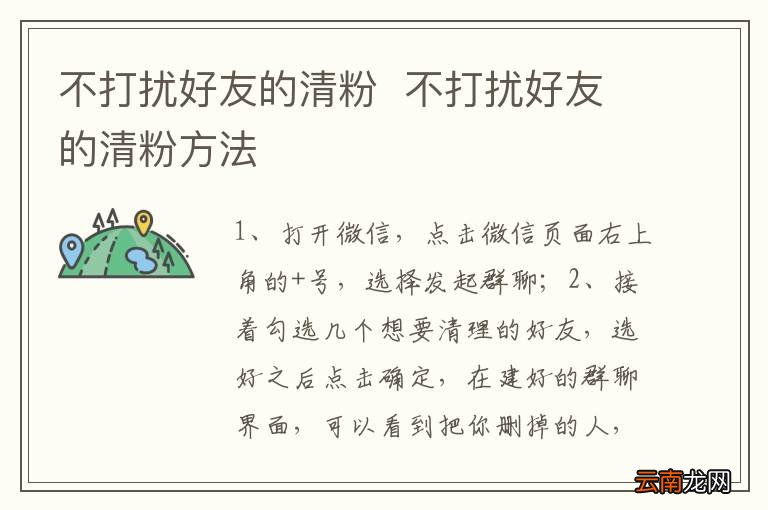 不打扰好友的清粉 不打扰好友的清粉方法

1、打开微信，点击微信页面右上角的+号，选择发起群聊；2、接着勾选几个想要清理的好友，选好之后点击确定，在建好的群聊界面，可以看到把你删掉的人，

云南龙网